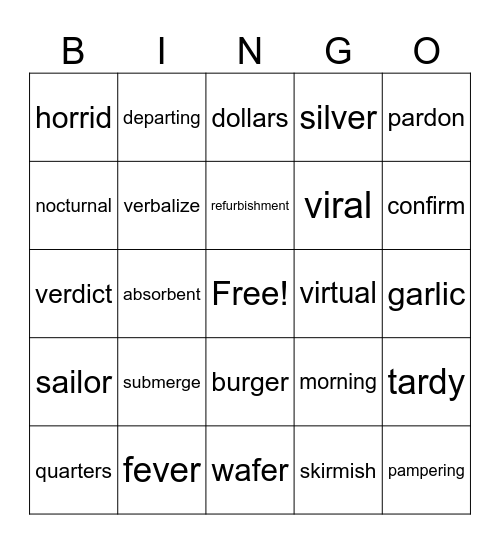 | B | I | N | G | O |
|---|---|---|---|---|
| horrid | departing | dollars | silver | pardon |
| nocturnal | verbalize | refurbishment | viral | confirm |
| verdict | absorbent | Free! | virtual | garlic |
| sailor | submerge | burger | morning | tardy |
| quarters | fever | wafer | skirmish | pampering |